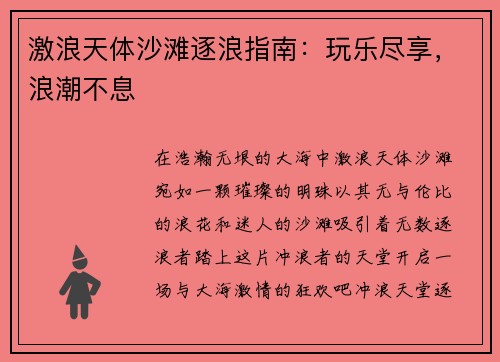 激浪天体沙滩逐浪指南：玩乐尽享，浪潮不息

在浩瀚无垠的大海中激浪天体沙滩宛如一颗璀璨的明珠以其无与伦比的浪花和迷人的沙滩吸引着无数逐浪者踏上这片冲浪者的天堂开启一场与大海激情的狂欢吧冲浪天堂逐